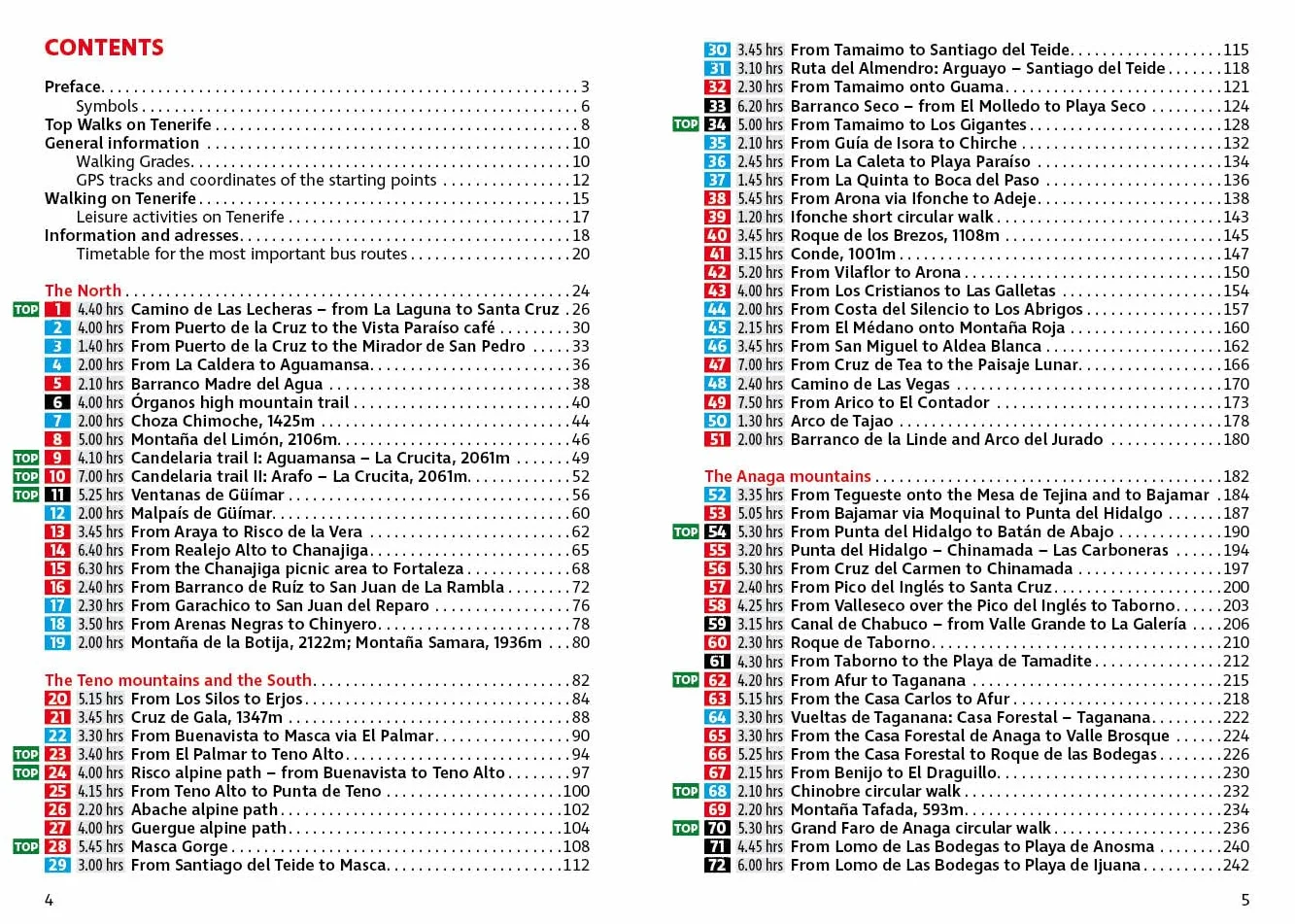 CONTENTS

Preface 3
Symbols 6
Top Walks on Tenerife 8
General information 10
Walking Grades 10
GPS tracks and coordinates of the starting points 12
Walking on Tenerife 15
Leisure activities on Tenerife 17
Information and adresses 18
Timetable for the most important bus routes 20

The North 24
TOP 1 4.40 hrs Camino de Las Lecheras – from La Laguna to Santa Cruz 26
2 4.00 hrs From Puerto de la Cruz to the Vista Paraíso café 30
3 1.40 hrs From Puerto de la Cruz to the Mirador de San Pedro 33
4 2.00 hrs From La Caldera to Aguamansa 36
5 2.10 hrs Barranco Madre del Agua 38
6 4.00 hrs Órganos high mountain trail 40
7 2.00 hrs Choza Chimoche, 1425m 44
8 5.00 hrs Montaña del Limón, 2106m 46
TOP 9 4.10 hrs Candelaria trail I: Aguamansa – La Crucita, 2061m 49
TOP 10 7.00 hrs Candelaria trail II: Arafo – La Crucita, 2061m 52
TOP 11 5.25 hrs Ventanas de Güímar 56
12 2.00 hrs Malpaís de Güímar 60
13 3.45 hrs From Araya to Risco de la Vera 62
14 6.40 hrs From Realejo Alto to Chanajiga 65
15 6.30 hrs From the Chanajiga picnic area to Fortaleza 68
16 2.40 hrs From Barranco de Ruíz to San Juan de La Rambla 72
17 2.30 hrs From Garachico to San Juan del Reparo 76
18 3.50 hrs From Arenas Negras to Chinyero 78
19 2.00 hrs Montaña de la Botija, 2122m; Montaña Samara, 1936m 80

The Teno mountains and the South 82
20 5.15 hrs From Los Silos to Erjos 84
21 3.45 hrs Cruz de Gala, 1347m 88
22 3.30 hrs From Buenavista to Masca via El Palmar 90
TOP 23 3.40 hrs From El Palmar to Teno Alto 94
TOP 24 4.00 hrs Risco alpine path – from Buenavista to Teno Alto 97
25 4.15 hrs From Teno Alto to Punta de Teno 100
26 2.20 hrs Abache alpine path 102
27 4.00 hrs Guergue alpine path 104
TOP 28 5.45 hrs Masca Gorge 108
29 3.00 hrs From Santiago del Teide to Masca 112

4

30 3.45 hrs From Tamaimo to Santiago del Teide 115
31 3.10 hrs Ruta del Almendro: Arguayo – Santiago del Teide 118
32 2.30 hrs From Tamaimo onto Guama 121
33 6.20 hrs Barranco Seco – from El Molledo to Playa Seco 124
TOP 34 5.00 hrs From Tamaimo to Los Gigantes 128
35 2.10 hrs From Guía de Isora to Chirche 132
36 2.45 hrs From La Caleta to Playa Paraíso 134
37 1.45 hrs From La Quinta to Boca del Paso 136
38 5.45 hrs From Arona via Ifonche to Adeje 138
39 1.20 hrs Ifonche short circular walk 143
40 3.45 hrs Roque de los Brezos, 1108m 145
41 3.15 hrs Conde, 1001m 147
42 5.20 hrs From Vilaflor to Arona 150
43 4.00 hrs From Los Cristianos to Las Galletas 154
44 2.00 hrs From Costa del Silencio to Los Abrigos 157
45 2.15 hrs From El Médano onto Montaña Roja 160
46 3.45 hrs From San Miguel to Aldea Blanca 162
47 7.00 hrs From Cruz de Tea to the Paisaje Lunar 166
48 2.40 hrs Camino de Las Vegas 170
49 7.50 hrs From Arico to El Contador 173
50 1.30 hrs Arco de Tajao 178
51 2.00 hrs Barranco de la Linde and Arco del Jurado 180

The Anaga mountains 182
52 3.35 hrs From Tegueste onto the Mesa de Tejina and to Bajamar 184
53 5.05 hrs From Bajamar via Moquinal to Punta del Hidalgo 187
TOP 54 5.30 hrs From Punta del Hidalgo to Batán de Abajo 190
55 3.20 hrs Punta del Hidalgo – Chinamada – Las Carboneras 194
56 5.30 hrs From Cruz del Carmen to Chinamada 197
57 2.40 hrs From Pico del Inglés to Santa Cruz 200
58 4.25 hrs From Valleseco over the Pico del Inglés to Taborno 203
59 3.15 hrs Canal de Chabuco – from Valle Grande to La Galería 206
60 2.30 hrs Roque de Taborno 210
61 4.30 hrs From Taborno to the Playa de Tamadite 212
TOP 62 4.20 hrs From Afur to Taganana 215
63 5.15 hrs From the Casa Carlos to Afur 218
64 3.30 hrs Vueltas de Taganana: Casa Forestal – Taganana 222
65 3.30 hrs From the Casa Forestal de Anaga to Valle Brosque 224
66 5.25 hrs From the Casa Forestal to Roque de las Bodegas 226
67 2.15 hrs From Benijo to El Draguillo 230
TOP 68 2.10 hrs Chinobre circular walk 232
69 2.20 hrs Montaña Tafada, 593m 234
TOP 70 5.30 hrs Grand Faro de Anaga circular walk 236
71 4.45 hrs From Lomo de Las Bodegas to Playa de Anosma 240
72 6.00 hrs From Lomo de Las Bodegas to Playa de Ijuana 242

5